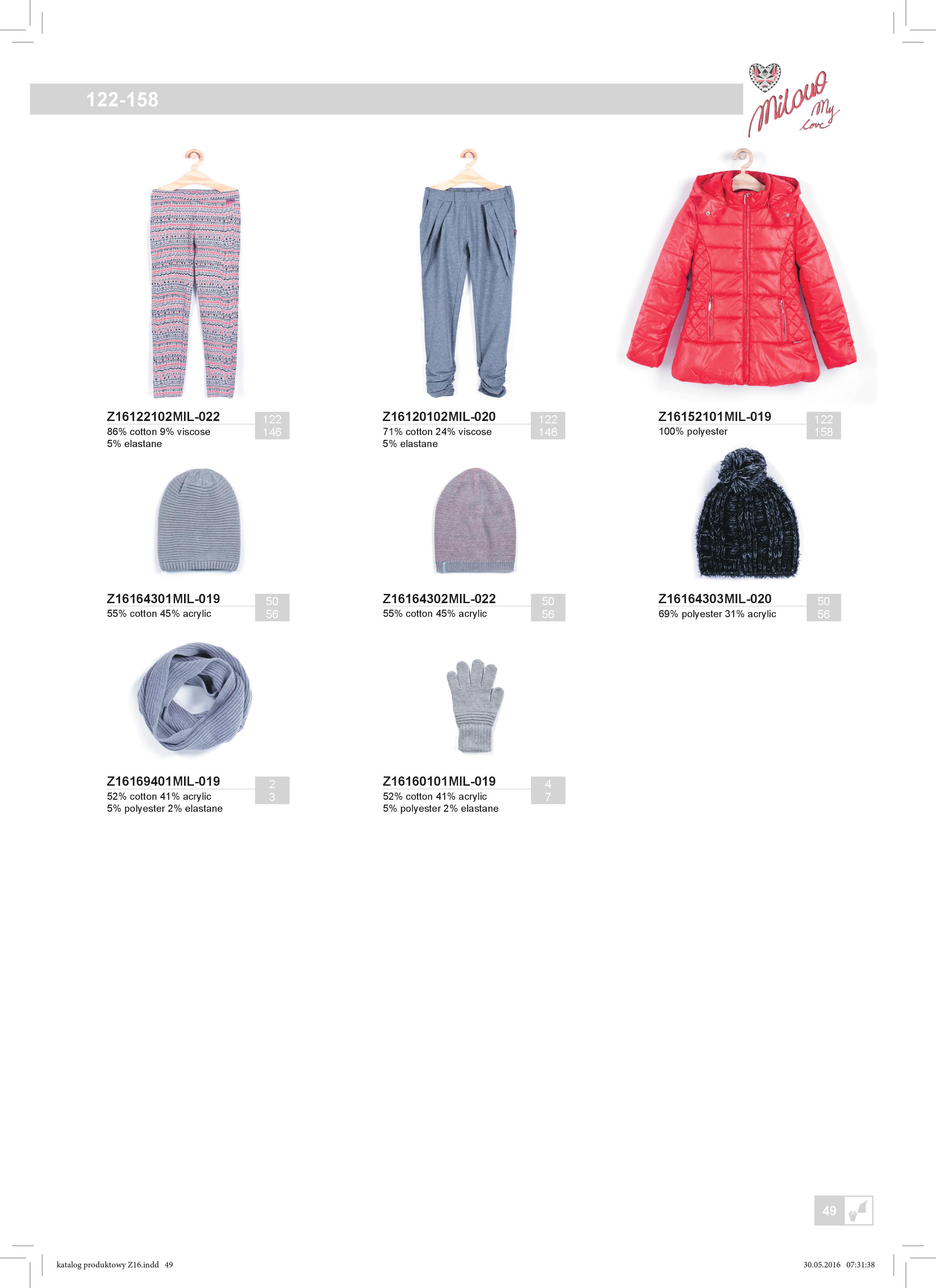 122-158

Milowo My Love

Z16122102MIL-022
86% cotton 9% viscose
5% elastane
122
146

Z16120102MIL-020
71% cotton 24% viscose
5% elastane
122
146

Z16152101MIL-019
100% polyester
122
158

Z16164301MIL-019
55% cotton 45% acrylic
50
56

Z16164302MIL-022
55% cotton 45% acrylic
50
56

Z16164303MIL-020
69% polyester 31% acrylic
50
56

Z16169401MIL-019
52% cotton 41% acrylic
5% polyester 2% elastane
2
3

Z16160101MIL-019
52% cotton 41% acrylic
5% polyester 2% elastane
4
7

49

katalog produktowy Z16.indd 49

30.05.2016 07:31:38